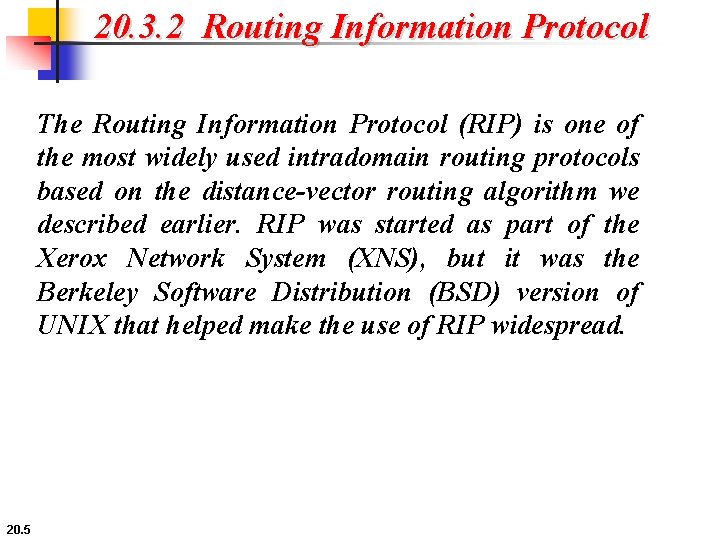 20.3.2 Routing Information Protocol

The Routing Information Protocol (RIP) is one of the most widely used intradomain routing protocols based on the distance-vector routing algorithm we described earlier. RIP was started as part of the Xerox Network System (XNS), but it was the Berkeley Software Distribution (BSD) version of UNIX that helped make the use of RIP widespread.

20.5